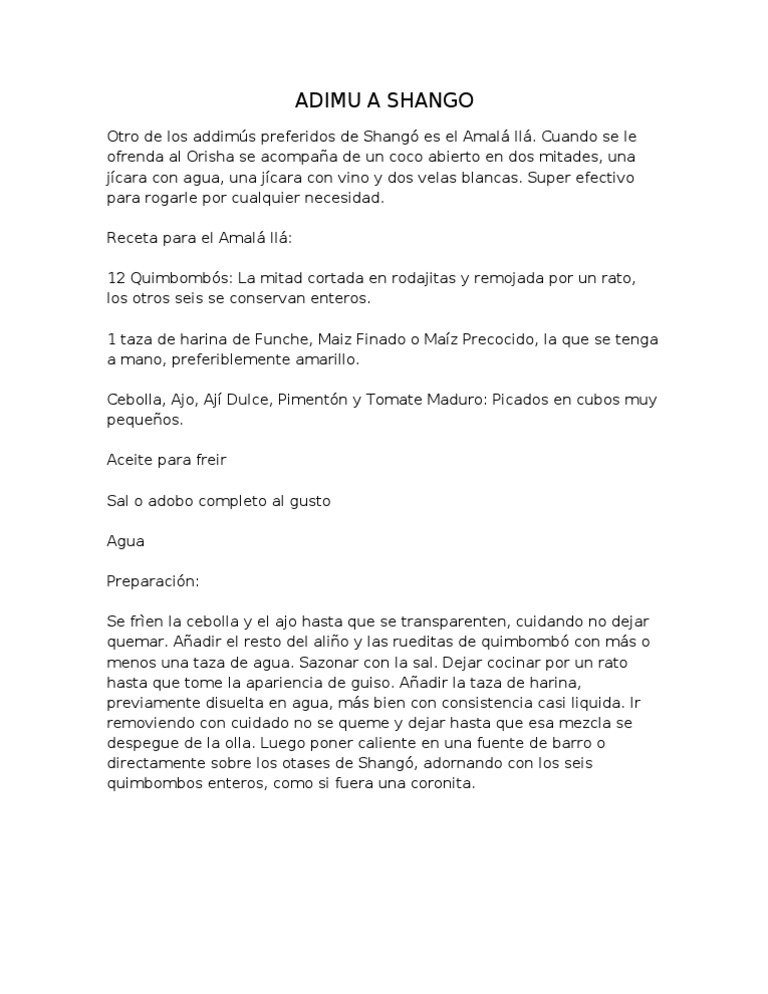 ADIMU A SHANGO

Otro de los addimús preferidos de Shangó es el Amalá Ilá. Cuando se le ofrenda al Orisha se acompaña de un coco abierto en dos mitades, una jícara con agua, una jícara con vino y dos velas blancas. Super efectivo para rogarle por cualquier necesidad.

Receta para el Amalá Ilá:

12 Quimbombós: La mitad cortada en rodajitas y remojada por un rato, los otros seis se conservan enteros.

1 taza de harina de Funche, Maiz Finado o Maíz Precocido, la que se tenga a mano, preferiblemente amarillo.

Cebolla, Ajo, Ají Dulce, Pimentón y Tomate Maduro: Picados en cubos muy pequeños.

Aceite para freir

Sal o adobo completo al gusto

Agua

Preparación:

Se frìen la cebolla y el ajo hasta que se transparenten, cuidando no dejar quemar. Añadir el resto del aliño y las rueditas de quimbombó con más o menos una taza de agua. Sazonar con la sal. Dejar cocinar por un rato hasta que tome la apariencia de guiso. Añadir la taza de harina, previamente disuelta en agua, más bien con consistencia casi liquida. Ir removiendo con cuidado no se queme y dejar hasta que esa mezcla se despegue de la olla. Luego poner caliente en una fuente de barro o directamente sobre los otases de Shangó, adornando con los seis quimbombos enteros, como si fuera una coronita.